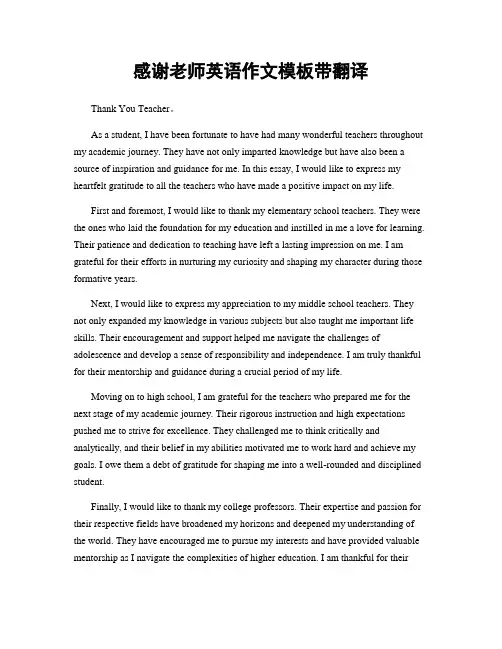 感谢老师英语作文模板带翻译

Thank You Teacher。

As a student, I have been fortunate to have had many wonderful teachers throughout my academic journey. They have not only imparted knowledge but have also been a source of inspiration and guidance for me. In this essay, I would like to express my heartfelt gratitude to all the teachers who have made a positive impact on my life.

First and foremost, I would like to thank my elementary school teachers. They were the ones who laid the foundation for my education and instilled in me a love for learning. Their patience and dedication to teaching have left a lasting impression on me. I am grateful for their efforts in nurturing my curiosity and shaping my character during those formative years.

Next, I would like to express my appreciation to my middle school teachers. They not only expanded my knowledge in various subjects but also taught me important life skills. Their encouragement and support helped me navigate the challenges of adolescence and develop a sense of responsibility and independence. I am truly thankful for their mentorship and guidance during a crucial period of my life.

Moving on to high school, I am grateful for the teachers who prepared me for the next stage of my academic journey. Their rigorous instruction and high expectations pushed me to strive for excellence. They challenged me to think critically and analytically, and their belief in my abilities motivated me to work hard and achieve my goals. I owe them a debt of gratitude for shaping me into a well-rounded and disciplined student.

Finally, I would like to thank my college professors. Their expertise and passion for their respective fields have broadened my horizons and deepened my understanding of the world. They have encouraged me to pursue my interests and have provided valuable mentorship as I navigate the complexities of higher education. I am thankful for their